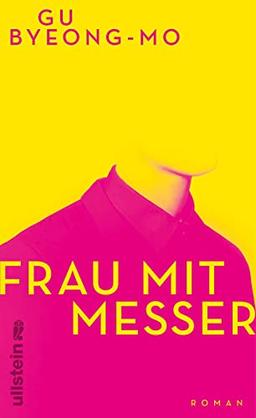 GU
BYEONG-MO

FRAU MIT
MESSER

ullstein

ROMAN